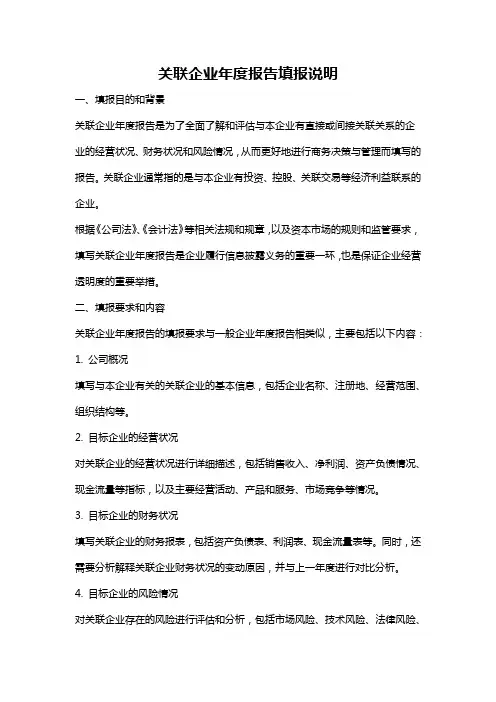 关联企业年度报告填报说明

一、填报目的和背景

关联企业年度报告是为了全面了解和评估与本企业有直接或间接关联关系的企业的经营状况、财务状况和风险情况，从而更好地进行商务决策与管理而填写的报告。关联企业通常指的是与本企业有投资、控股、关联交易等经济利益联系的企业。

根据《公司法》、《会计法》等相关法规和规章，以及资本市场的规则和监管要求，填写关联企业年度报告是企业履行信息披露义务的重要一环，也是保证企业经营透明度的重要举措。

二、填报要求和内容

关联企业年度报告的填报要求与一般企业年度报告相类似，主要包括以下内容：

1. 公司概况

填写与本企业有关的关联企业的基本信息，包括企业名称、注册地、经营范围、组织结构等。

2. 目标企业的经营状况

对关联企业的经营状况进行详细描述，包括销售收入、净利润、资产负债情况、现金流量等指标，以及主要经营活动、产品和服务、市场竞争等情况。

3. 目标企业的财务状况

填写关联企业的财务报表，包括资产负债表、利润表、现金流量表等。同时，还需要分析解释关联企业财务状况的变动原因，并与上一年度进行对比分析。

4. 目标企业的风险情况

对关联企业存在的风险进行评估和分析，包括市场风险、技术风险、法律风险、